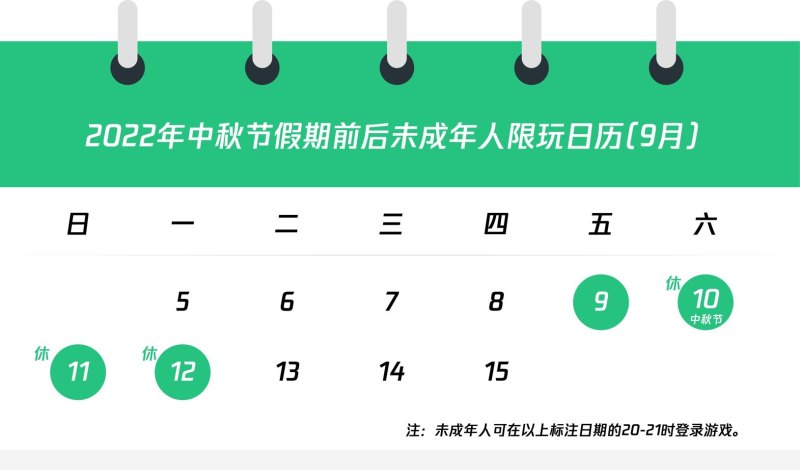 2022年中秋节假期前后未成年人限玩日历(9月)

| 日 | 一 | 二 | 三 | 四 | 五 | 六 |
|---|---|---|---|---|---|---|
| | 5 | 6 | 7 | 8 | 9 | 休 10 中秋节 |
| 休 11 | 休 12 | 13 | 14 | 15 | | |

注：未成年人可在以上标注日期的20-21时登录游戏。